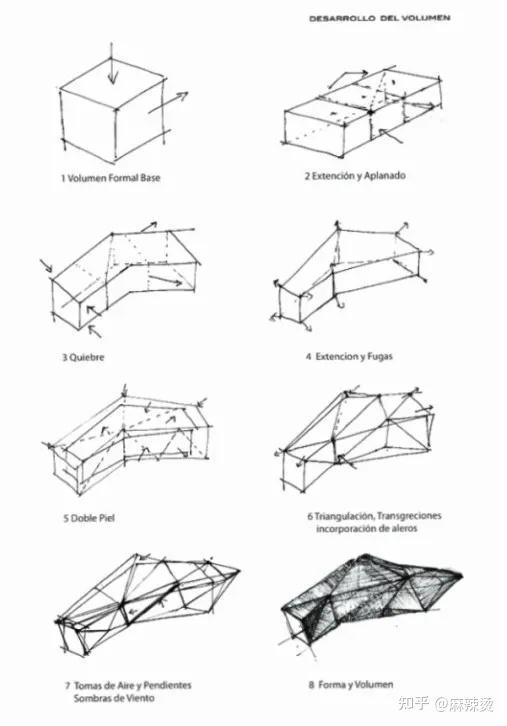 DESARROLLO DEL VOLUMEN

1 Volumen Formal Base

2 Extención y Aplanado

3 Quiebre

4 Extencion y Fugas

5 Doble Piel

6 Triangulación, Transgreciones incorporación de aleros

7 Tomas de Aire y Pendientes Sombras de Viento

8 Forma y Volumen

知乎 @麻辣烫